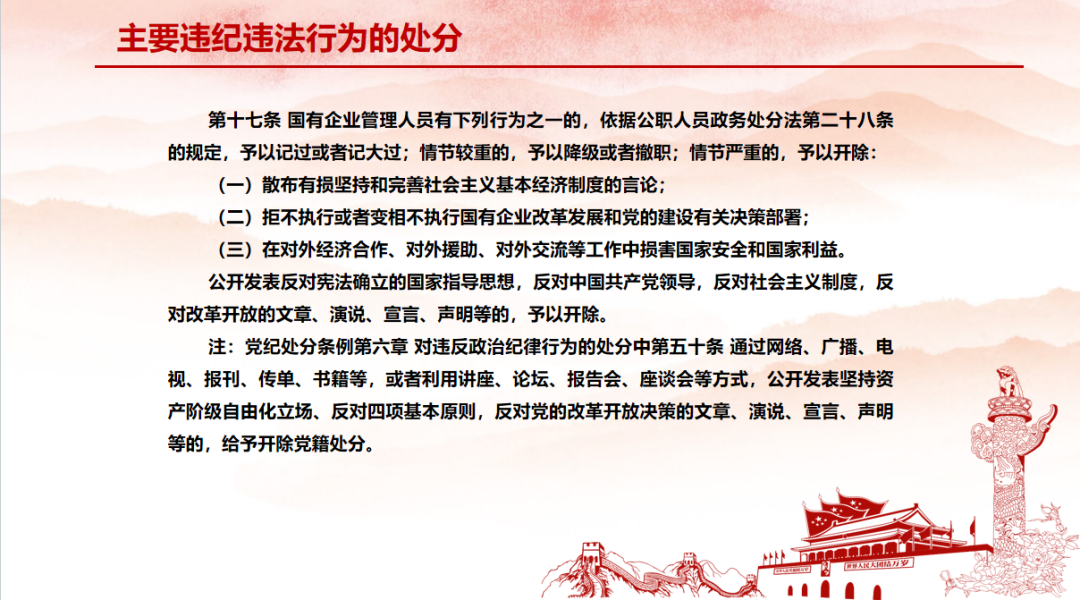 主要违纪违法行为的处分

第十七条 国有企业管理人员有下列行为之一的，依据公职人员政务处分法第二十八条的规定，予以记过或者记大过；情节较重的，予以降级或者撤职；情节严重的，予以开除：

（一）散布有损坚持和完善社会主义基本经济制度的言论；

（二）拒不执行或者变相不执行国有企业改革发展和党的建设有关决策部署；

（三）在对外经济合作、对外援助、对外交流等工作中损害国家安全和国家利益。

公开发表反对宪法确立的国家指导思想，反对中国共产党领导，反对社会主义制度，反对改革开放的文章、演说、宣言、声明等的，予以开除。

注：党纪处分条例第六章 对违反政治纪律行为的处分中第五十条 通过网络、广播、电视、报刊、传单、书籍等，或者利用讲座、论坛、报告会、座谈会等方式，公开发表坚持资产阶级自由化立场、反对四项基本原则，反对党的改革开放决策的文章、演说、宣言、声明等的，给予开除党籍处分。

世界人民大团结万岁